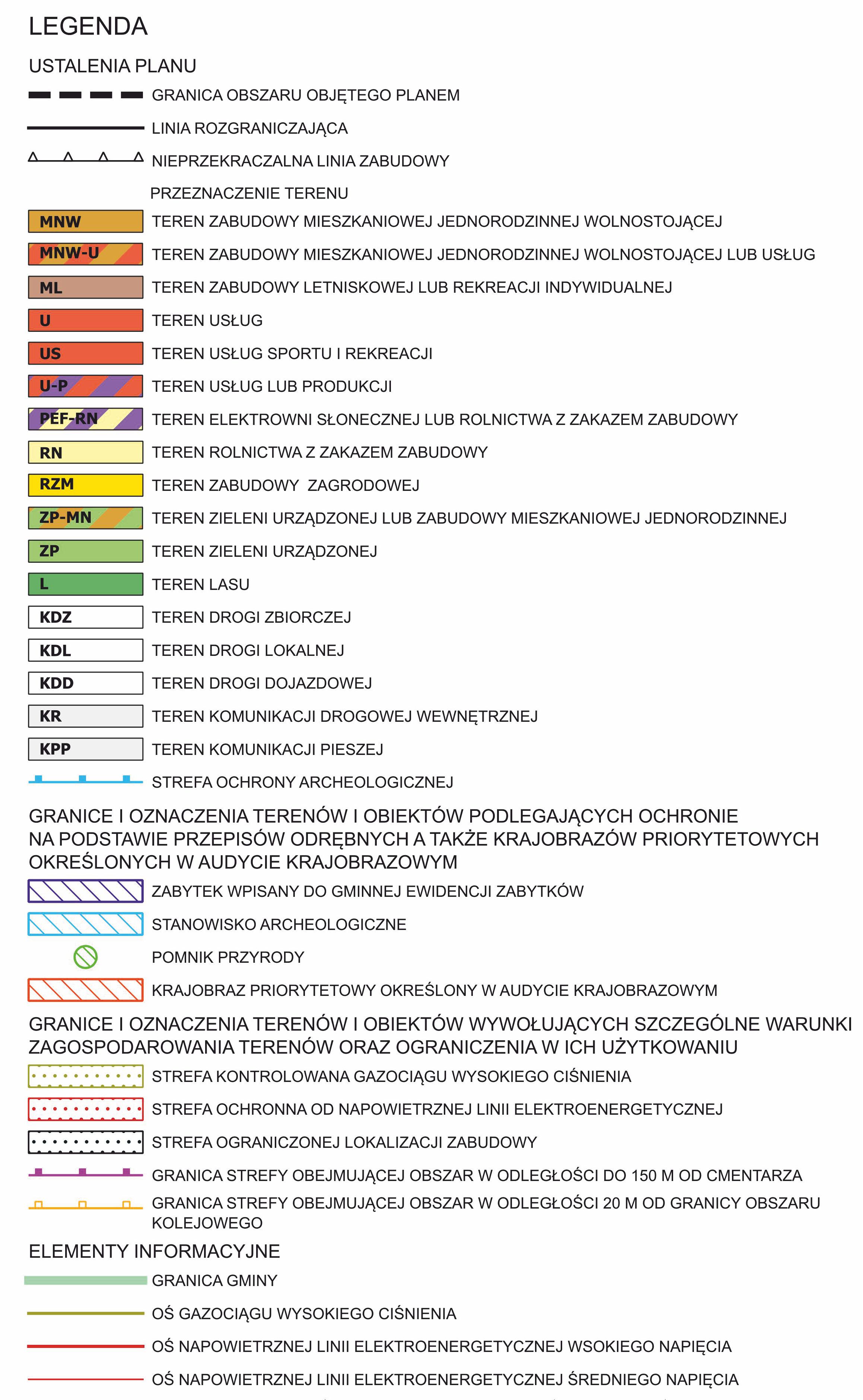 LEGENDA

USTALENIA PLANU

GRANICA OBSZARU OBJĘTEGO PLANEM

LINIA ROZGRANICZAJĄCA

NIEPRZEKRACZALNA LINIA ZABUDOWY

PRZEZNACZENIE TERENU

MNW TEREN ZABUDOWY MIESZKANIOWEJ JEDNORODZINNEJ WOLNOSTOJĄCEJ

MNW-U TEREN ZABUDOWY MIESZKANIOWEJ JEDNORODZINNEJ WOLNOSTOJĄCEJ LUB USŁUG

ML TEREN ZABUDOWY LETNISKOWEJ LUB REKREACJI INDYWIDUALNEJ

U TEREN USŁUG

US TEREN USŁUG SPORTU I REKREACJI

U-P TEREN USŁUG LUB PRODUKCJI

PEF-RN TEREN ELEKTROWNI SŁONECZNEJ LUB ROLNICTWA Z ZAKAZEM ZABUDOWY

RN TEREN ROLNICTWA Z ZAKAZEM ZABUDOWY

RZM TEREN ZABUDOWY ZAGRODOWEJ

ZP-MN TEREN ZIELENI URZĄDZONEJ LUB ZABUDOWY MIESZKANIOWEJ JEDNORODZINNEJ

ZP TEREN ZIELENI URZĄDZONEJ

L TEREN LASU

KDZ TEREN DROGI ZBIORCZEJ

KDL TEREN DROGI LOKALNEJ

KDD TEREN DROGI DOJAZDOWEJ

KR TEREN KOMUNIKACJI DROGOWEJ WEWNĘTRZNEJ

KPP TEREN KOMUNIKACJI PIESZEJ

STREFA OCHRONY ARCHEOLOGICZNEJ

GRANICE I OZNACZENIA TERENÓW I OBIEKTÓW PODLEGAJĄCYCH OCHRONIE NA PODSTAWIE PRZEPISÓW ODRĘBNYCH A TAKŻE KRAJOBRAZÓW PRIORYTETOWYCH OKREŚLONYCH W AUDYCIE KRAJOBRAZOWYM

ZABYTEK WPISANY DO GMINNEJ EWIDENCJI ZABYTKÓW

STANOWISKO ARCHEOLOGICZNE

POMNIK PRZYRODY

KRAJOBRAZ PRIORYTETOWY OKREŚLONY W AUDYCIE KRAJOBRAZOWYM

GRANICE I OZNACZENIA TERENÓW I OBIEKTÓW WYWOŁUJĄCYCH SZCZEGÓLNE WARUNKI ZAGOSPODAROWANIA TERENÓW ORAZ OGRANICZENIA W ICH UŻYTKOWANIU

STREFA KONTROLOWANA GAZOCIĄGU WYSOKIEGO CIŚNIENIA

STREFA OCHRONNA OD NAPOWIETRZNEJ LINII ELEKTROENERGETYCZNEJ

STREFA OGRANICZONEJ LOKALIZACJI ZABUDOWY

GRANICA STREFY OBEJMUJĄCEJ OBSZAR W ODLEGŁOŚCI DO 150 M OD CMENTARZA

GRANICA STREFY OBEJMUJĄCEJ OBSZAR W ODLEGŁOŚCI 20 M OD GRANICY OBSZARU KOLEJOWEGO

ELEMENTY INFORMACYJNE

GRANICA GMINY

OŚ GAZOCIĄGU WYSOKIEGO CIŚNIENIA

OŚ NAPOWIETRZNEJ LINII ELEKTROENERGETYCZNEJ WSOKIEGO NAPIĘCIA

OŚ NAPOWIETRZNEJ LINII ELEKTROENERGETYCZNEJ ŚREDNIEGO NAPIĘCIA